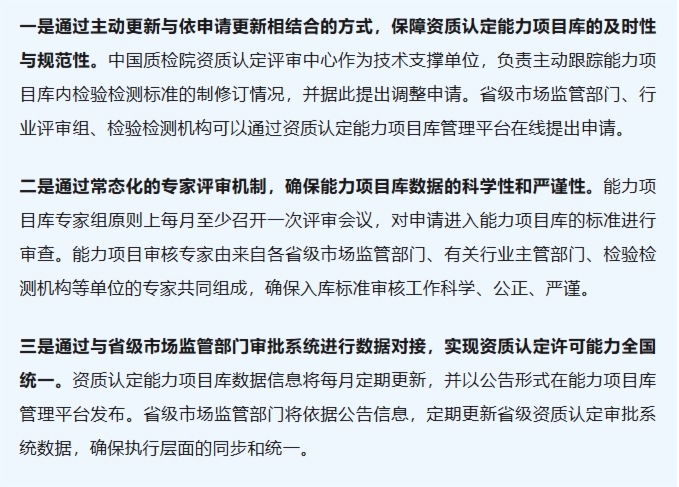 一是通过主动更新与依申请更新相结合的方式，保障资质认定能力项目库的及时性与规范性。中国质检院资质认定评审中心作为技术支撑单位，负责主动跟踪能力项目库内检验检测标准的制修订情况，并据此提出调整申请。省级市场监管部门、行业评审组、检验检测机构可以通过资质认定能力项目库管理平台在线提出申请。

二是通过常态化的专家评审机制，确保能力项目库数据的科学性和严谨性。能力项目库专家组原则上每月至少召开一次评审会议，对申请进入能力项目库的标准进行审查。能力项目审核专家由来自各省级市场监管部门、有关行业主管部门、检验检测机构等单位的专家共同组成，确保入库标准审核工作科学、公正、严谨。

三是通过与省级市场监管部门审批系统进行数据对接，实现资质认定许可能力全国统一。资质认定能力项目库数据信息将每月定期更新，并以公告形式在能力项目库管理平台发布。省级市场监管部门将依据公告信息，定期更新省级资质认定审批系统数据，确保执行层面的同步和统一。